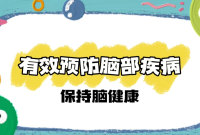 有效预防脑部疾病

保持脑健康